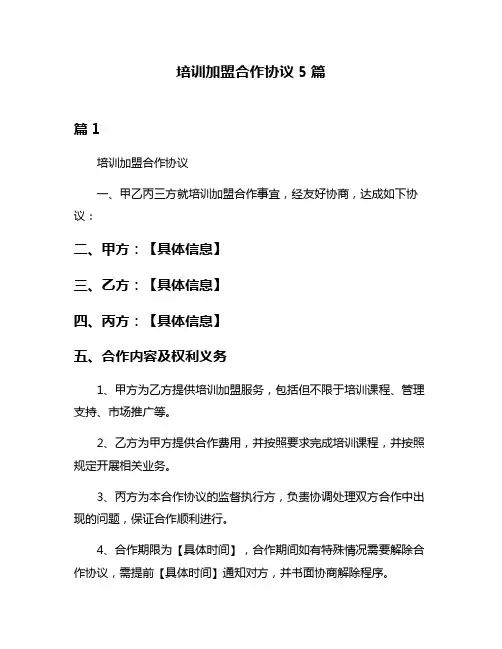 培训加盟合作协议 5 篇

篇 1

培训加盟合作协议

一、甲乙丙三方就培训加盟合作事宜，经友好协商，达成如下协议：

二、甲方：【具体信息】

三、乙方：【具体信息】

四、丙方：【具体信息】

五、合作内容及权利义务

1、甲方为乙方提供培训加盟服务，包括但不限于培训课程、管理支持、市场推广等。

2、乙方为甲方提供合作费用，并按照要求完成培训课程，并按照规定开展相关业务。

3、丙方为本合作协议的监督执行方，负责协调处理双方合作中出现的问题，保证合作顺利进行。

4、合作期限为【具体时间】，合作期间如有特殊情况需要解除合作协议，需提前【具体时间】通知对方，并书面协商解除程序。